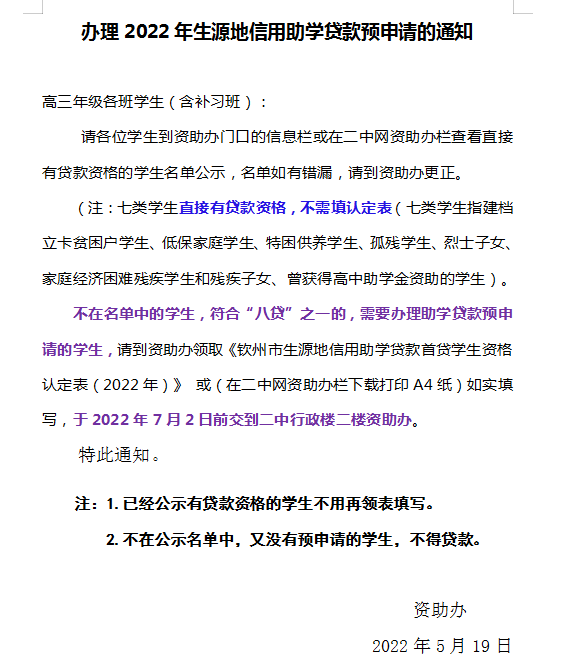 办理 2022 年生源地信用助学贷款预申请的通知

高三年级各班学生（含补习班）：

请各位学生到资助办门口的信息栏或在二中网资助办栏查看直接有贷款资格的学生名单公示，名单如有错漏，请到资助办更正。

（注：七类学生直接有贷款资格，不需填认定表（七类学生指建档立卡贫困户学生、低保家庭学生、特困供养学生、孤残学生、烈士子女、家庭经济困难残疾学生和残疾子女、曾获得高中助学金资助的学生）。

不在名单中的学生，符合“八贷”之一的，需要办理助学贷款预申请的学生，请到资助办领取《钦州市生源地信用助学贷款首贷学生资格认定表（2022 年）》 或（在二中网资助办栏下载打印 A4 纸）如实填写，于 2022 年 7 月 2 日前交到二中行政楼二楼资助办。

特此通知。

注：1. 已经公示有贷款资格的学生不用再领表填写。

2. 不在公示名单中，又没有预申请的学生，不得贷款。

资助办

2022 年 5 月 19 日